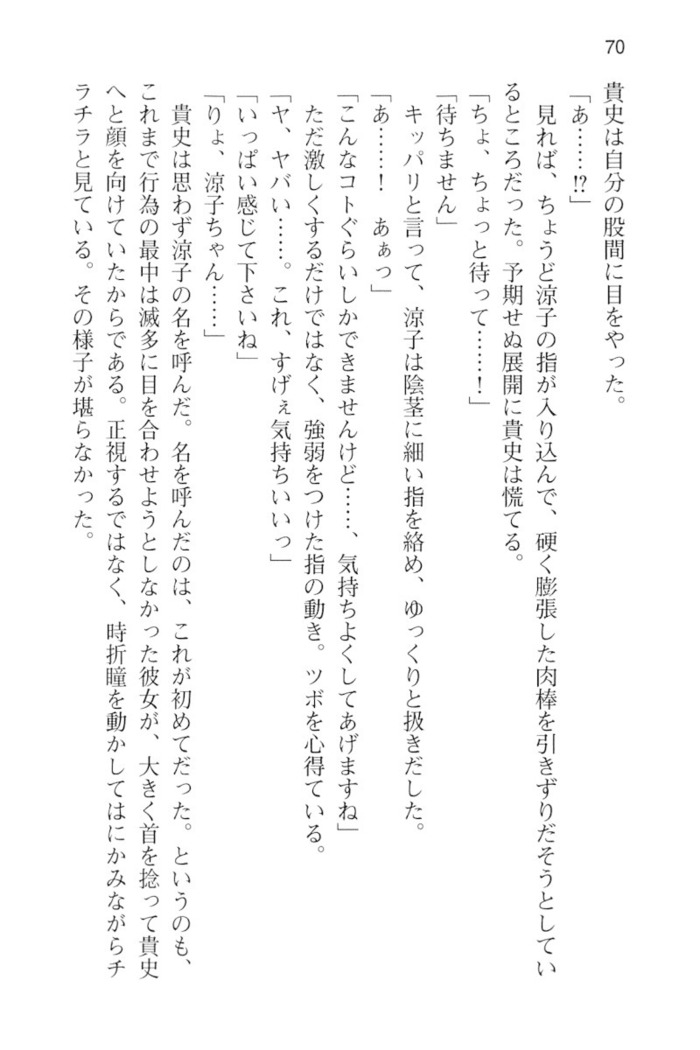 70

貴史は自分の股間に目をやった。

「あ……!?」

見れば、ちょうど涼子の指が入り込んで、硬く膨張した肉棒を引きずりだそうとしているところだった。予期せぬ展開に貴史は慌てる。

「ちょ、ちょっと待って……!」

「待ちません」

キッパリと言って、涼子は陰茎に細い指を絡め、ゆっくりと扱きだした。

「あ……!　あぁっ」

「こんなコトぐらいしかできませんけど……、気持ちよくしてあげますね」

ただ激しくするだけではなく、強弱をつけた指の動き。ツボを心得ている。

「ヤ、ヤバい……。これ、すげぇ気持ちいいっ」

「いっぱい感じて下さいね」

「りょ、涼子ちゃん……」

貴史は思わず涼子の名を呼んだ。名を呼んだのは、これが初めてだった。というのも、これまで行為の最中は滅多に目を合わせようとしなかった彼女が、大きく首を捻って貴史へと顔を向けていたからである。正視するではなく、時折瞳を動かしてはにかみながらチラチラと見ている。その様子が堪らなかった。